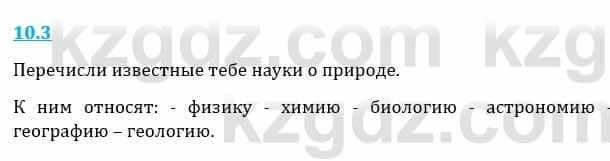 10.3

kzgdz.com kzg

Перечисли известные тебе науки о природе.

К ним относят: - физику - химию - биологию - астрономию - географию – геологию.

kzgdz.com